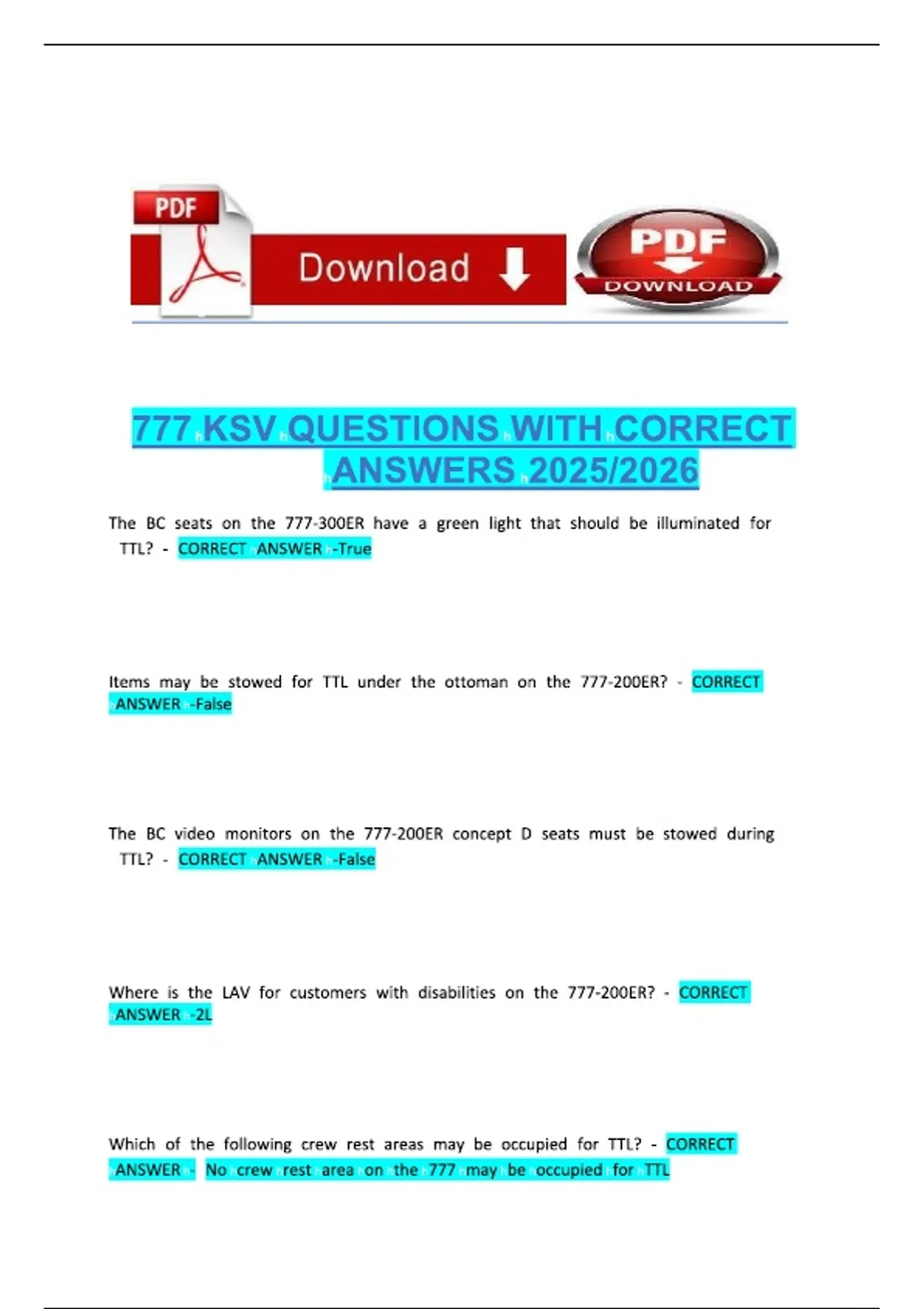 PDF

Download

PDF
DOWNLOAD

777 KSV QUESTIONS WITH CORRECT ANSWERS 2025/2026

The BC seats on the 777-300ER have a green light that should be illuminated for TTL? - CORRECT ANSWER -True

Items may be stowed for TTL under the ottoman on the 777-200ER? - CORRECT ANSWER -False

The BC video monitors on the 777-200ER concept D seats must be stowed during TTL? - CORRECT ANSWER -False

Where is the LAV for customers with disabilities on the 777-200ER? - CORRECT ANSWER -2L

Which of the following crew rest areas may be occupied for TTL? - CORRECT ANSWER - No crew rest area on the 777 may be occupied for TTL